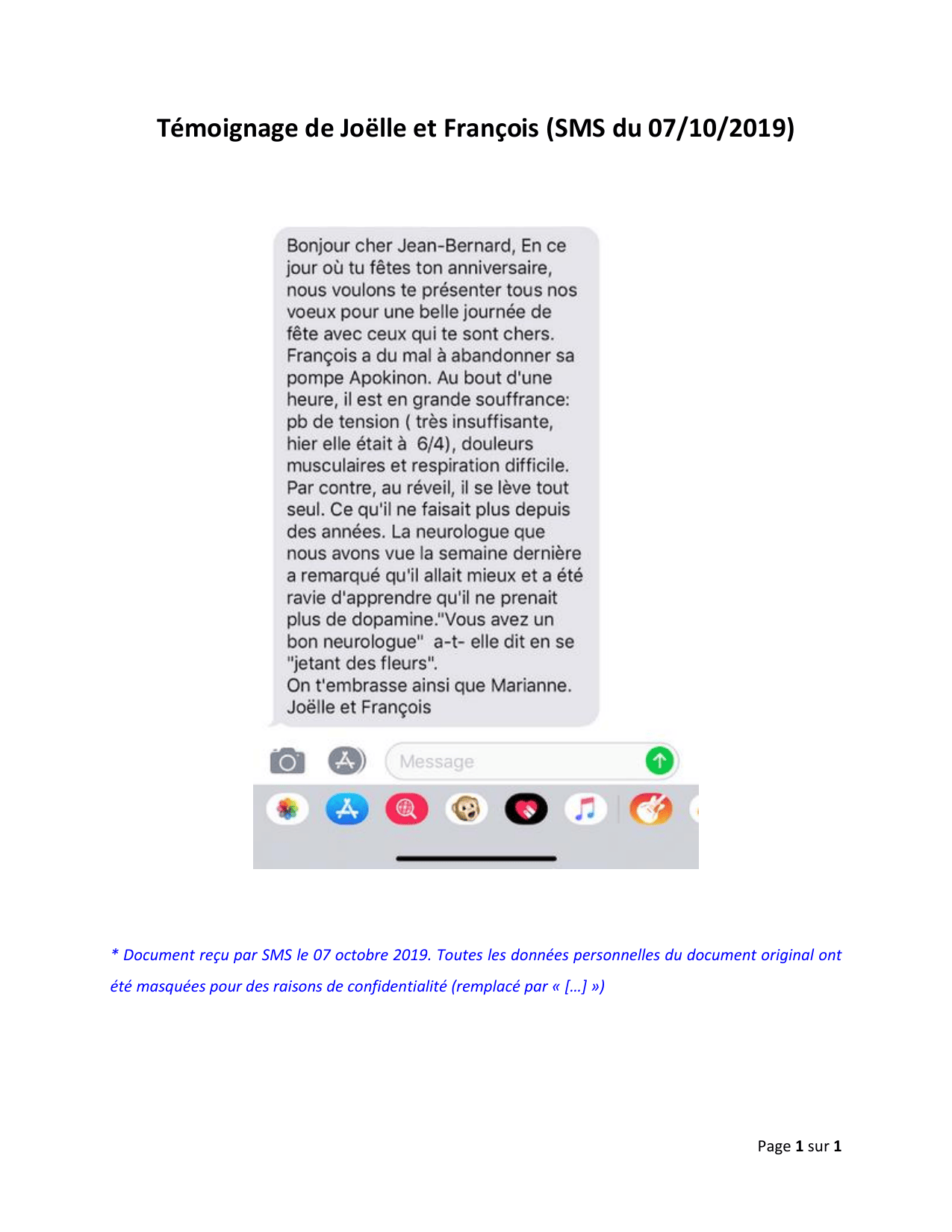 Témoignage de Joëlle et François (SMS du 07/10/2019)

Bonjour cher Jean-Bernard, En ce jour où tu fêtes ton anniversaire, nous voulons te présenter tous nos voeux pour une belle journée de fête avec ceux qui te sont chers. François a du mal à abandonner sa pompe Apokinon. Au bout d'une heure, il est en grande souffrance: pb de tension ( très insuffisante, hier elle était à 6/4), douleurs musculaires et respiration difficile. Par contre, au réveil, il se lève tout seul. Ce qu'il ne faisait plus depuis des années. La neurologue que nous avons vue la semaine dernière a remarqué qu'il allait mieux et a été ravie d'apprendre qu'il ne prenait plus de dopamine."Vous avez un bon neurologue" a-t- elle dit en se "jetant des fleurs".
On t'embrasse ainsi que Marianne.
Joëlle et François

Message

* Document reçu par SMS le 07 octobre 2019. Toutes les données personnelles du document original ont été masquées pour des raisons de confidentialité (remplacé par « […] »)

Page 1 sur 1